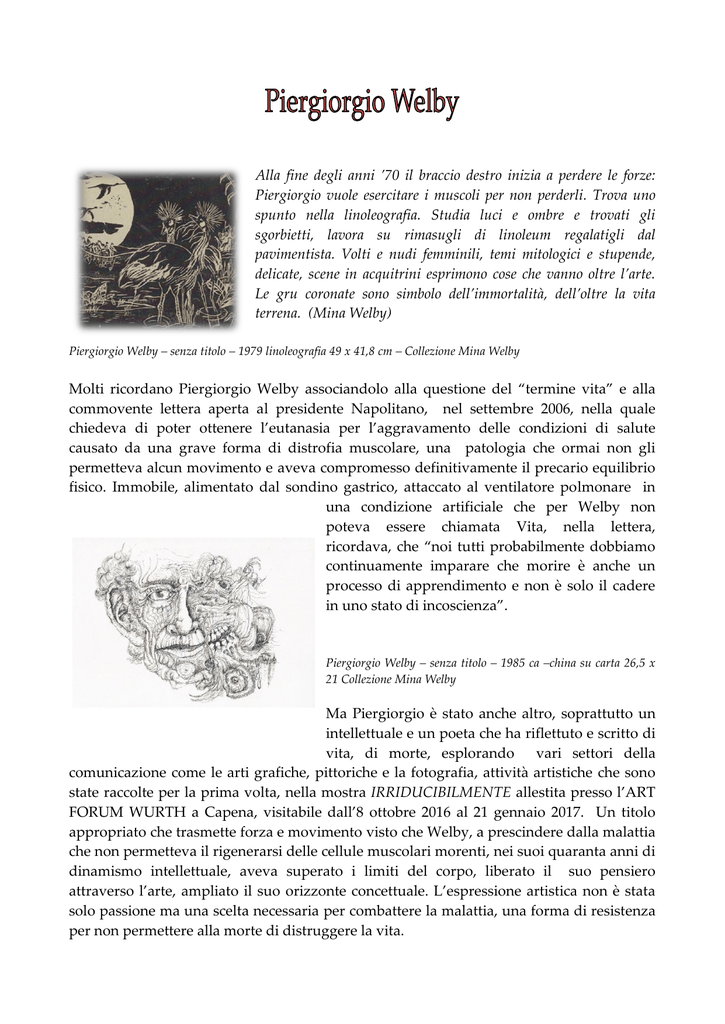 Piergiorgio Welby

Alla fine degli anni '70 il braccio destro inizia a perdere le forze: Piergiorgio vuole esercitare i muscoli per non perderli. Trova uno spunto nella linoleografia. Studia luci e ombre e trovati gli sgorbietti, lavora su rimasugli di linoleum regalatigli dal pavimentista. Volti e nudi femminili, temi mitologici e stupende, delicate, scene in acquitrini esprimono cose che vanno oltre l'arte. Le gru coronate sono simbolo dell'immortalità, dell'oltre la vita terrena. (Mina Welby)

Piergiorgio Welby – senza titolo – 1979 linoleografia 49 x 41,8 cm – Collezione Mina Welby

Molti ricordano Piergiorgio Welby associandolo alla questione del "termine vita" e alla commovente lettera aperta al presidente Napolitano, nel settembre 2006, nella quale chiedeva di poter ottenere l'eutanasia per l'aggravamento delle condizioni di salute causato da una grave forma di distrofia muscolare, una patologia che ormai non gli permetteva alcun movimento e aveva compromesso definitivamente il precario equilibrio fisico. Immobile, alimentato dal sondino gastrico, attaccato al ventilatore polmonare in una condizione artificiale che per Welby non poteva essere chiamata Vita, nella lettera, ricordava, che "noi tutti probabilmente dobbiamo continuamente imparare che morire è anche un processo di apprendimento e non è solo il cadere in uno stato di incoscienza".

Piergiorgio Welby – senza titolo – 1985 ca –china su carta 26,5 x 21 Collezione Mina Welby

Ma Piergiorgio è stato anche altro, soprattutto un intellettuale e un poeta che ha riflettuto e scritto di vita, di morte, esplorando vari settori della comunicazione come le arti grafiche, pittoriche e la fotografia, attività artistiche che sono state raccolte per la prima volta, nella mostra IRRIDUCIBILMENTE allestita presso l'ART FORUM WURTH a Capena, visitabile dall'8 ottobre 2016 al 21 gennaio 2017. Un titolo appropriato che trasmette forza e movimento visto che Welby, a prescindere dalla malattia che non permetteva il rigenerarsi delle cellule muscolari morenti, nei suoi quaranta anni di dinamismo intellettuale, aveva superato i limiti del corpo, liberato il suo pensiero attraverso l'arte, ampliato il suo orizzonte concettuale. L'espressione artistica non è stata solo passione ma una scelta necessaria per combattere la malattia, una forma di resistenza per non permettere alla morte di distruggere la vita.